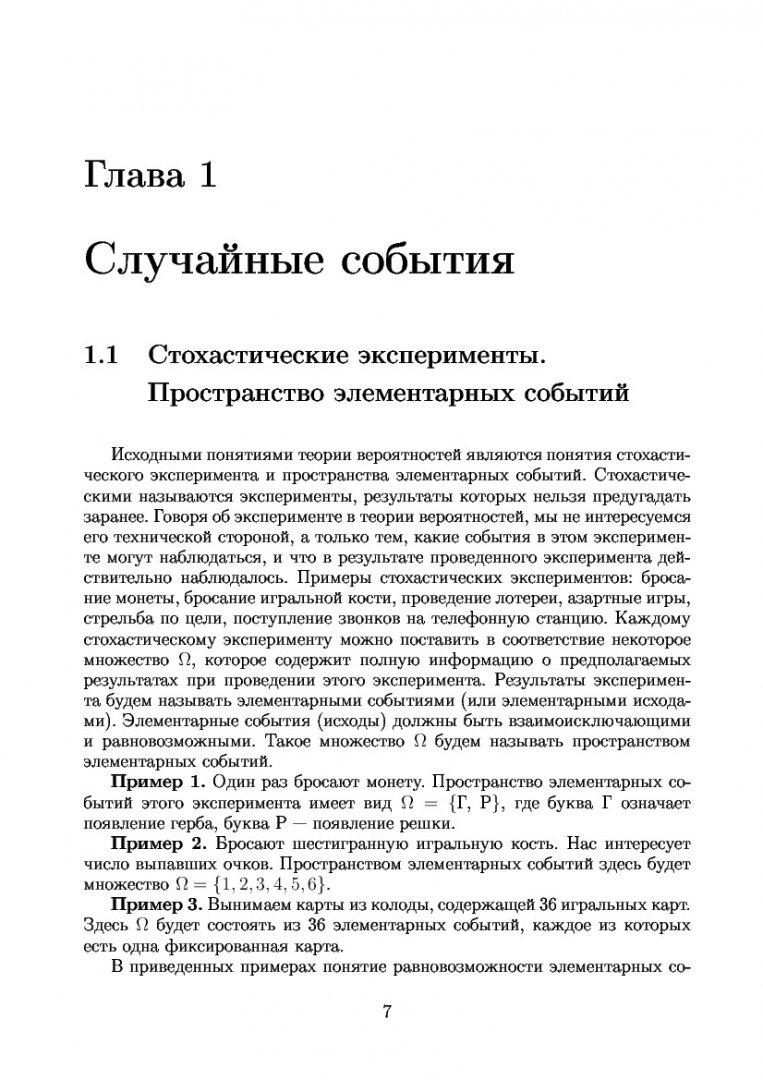 Глава 1

Случайные события

1.1 Стохастические эксперименты. Пространство элементарных событий

Исходными понятиями теории вероятностей являются понятия стохастического эксперимента и пространства элементарных событий. Стохастическими называются эксперименты, результаты которых нельзя предугадать заранее. Говоря об эксперименте в теории вероятностей, мы не интересуемся его технической стороной, а только тем, какие события в этом эксперименте могут наблюдаться, и что в результате проведенного эксперимента действительно наблюдалось. Примеры стохастических экспериментов: бросание монеты, бросание игральной кости, проведение лотереи, азартные игры, стрельба по цели, поступление звонков на телефонную станцию. Каждому стохастическому эксперименту можно поставить в соответствие некоторое множество $\Omega$, которое содержит полную информацию о предполагаемых результатах при проведении этого эксперимента. Результаты эксперимента будем называть элементарными событиями (или элементарными исходами). Элементарные события (исходы) должны быть взаимоисключающими и равновозможными. Такое множество $\Omega$ будем называть пространством элементарных событий.

Пример 1. Один раз бросают монету. Пространство элементарных событий этого эксперимента имеет вид $\Omega = \{Г, Р\}$, где буква Г означает появление герба, буква Р — появление решки.

Пример 2. Бросают шестигранную игральную кость. Нас интересует число выпавших очков. Пространством элементарных событий здесь будет множество $\Omega = \{1, 2, 3, 4, 5, 6\}$.

Пример 3. Вынимаем карты из колоды, содержащей 36 игральных карт. Здесь $\Omega$ будет состоять из 36 элементарных событий, каждое из которых есть одна фиксированная карта.

В приведенных примерах понятие равновозможности элементарных со-

7